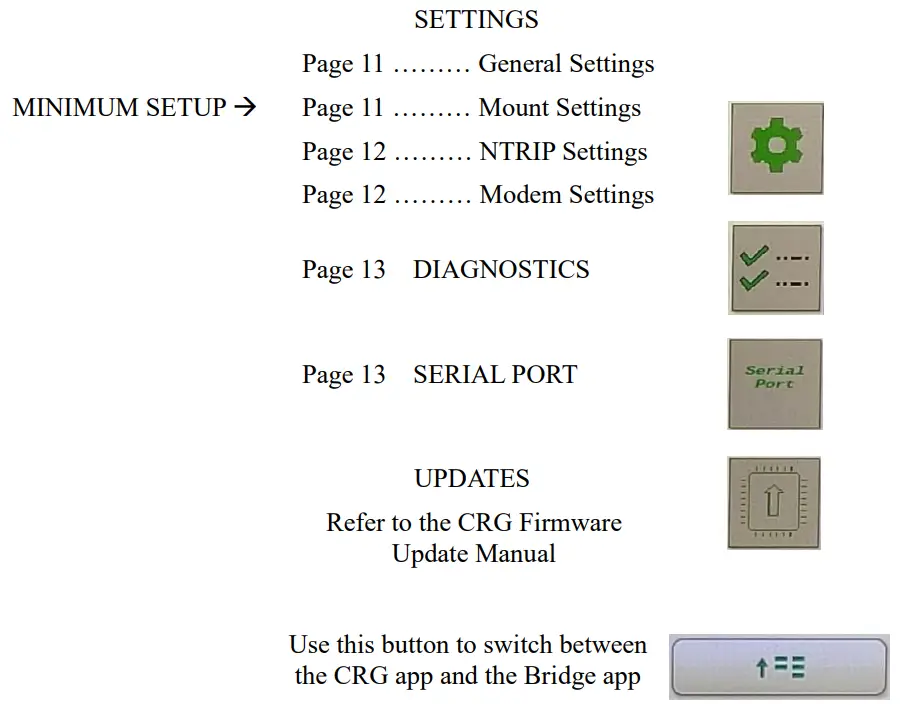 SETTINGS

Page 11 ……… General Settings

MINIMUM SETUP → Page 11 ……… Mount Settings

Page 12 ……… NTRIP Settings

Page 12 ……… Modem Settings

Page 13 DIAGNOSTICS

Page 13 SERIAL PORT

Serial Port

UPDATES

Refer to the CRG Firmware Update Manual

Use this button to switch between the CRG app and the Bridge app